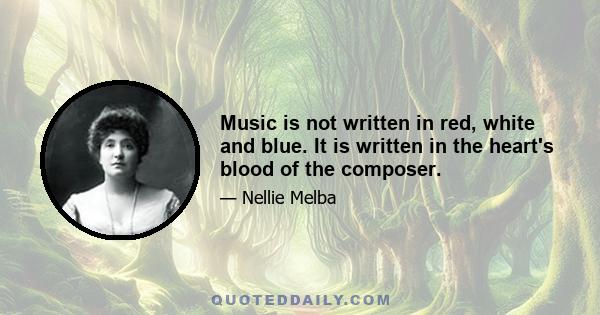 Music is not written in red, white and blue. It is written in the heart's blood of the composer.

— Nellie Melba

QUOTEDDAILY.COM